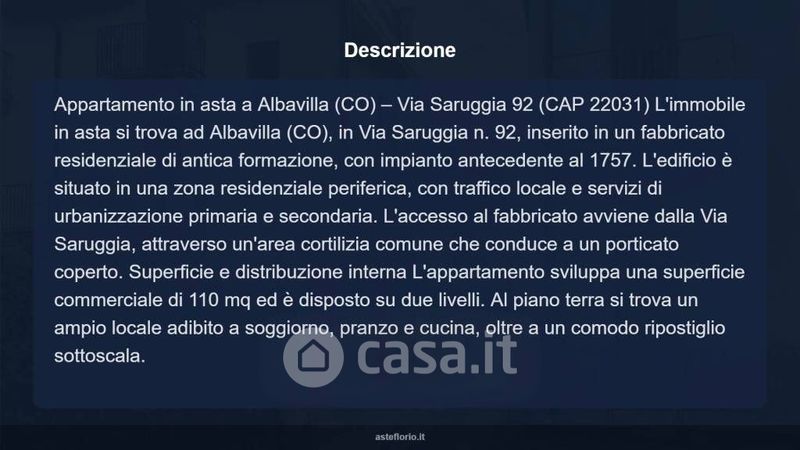 Descrizione

Appartamento in asta a Albavilla (CO) – Via Saruggia 92 (CAP 22031) L'immobile in asta si trova ad Albavilla (CO), in Via Saruggia n. 92, inserito in un fabbricato residenziale di antica formazione, con impianto antecedente al 1757. L'edificio è situato in una zona residenziale periferica, con traffico locale e servizi di urbanizzazione primaria e secondaria. L'accesso al fabbricato avviene dalla Via Saruggia, attraverso un'area cortilizia comune che conduce a un porticato coperto. Superficie e distribuzione interna L'appartamento sviluppa una superficie commerciale di 110 mq ed è disposto su due livelli. Al piano terra si trova un ampio locale adibito a soggiorno, pranzo e cucina, oltre a un comodo ripostiglio sottoscala.

asteflorio.it

casa.it